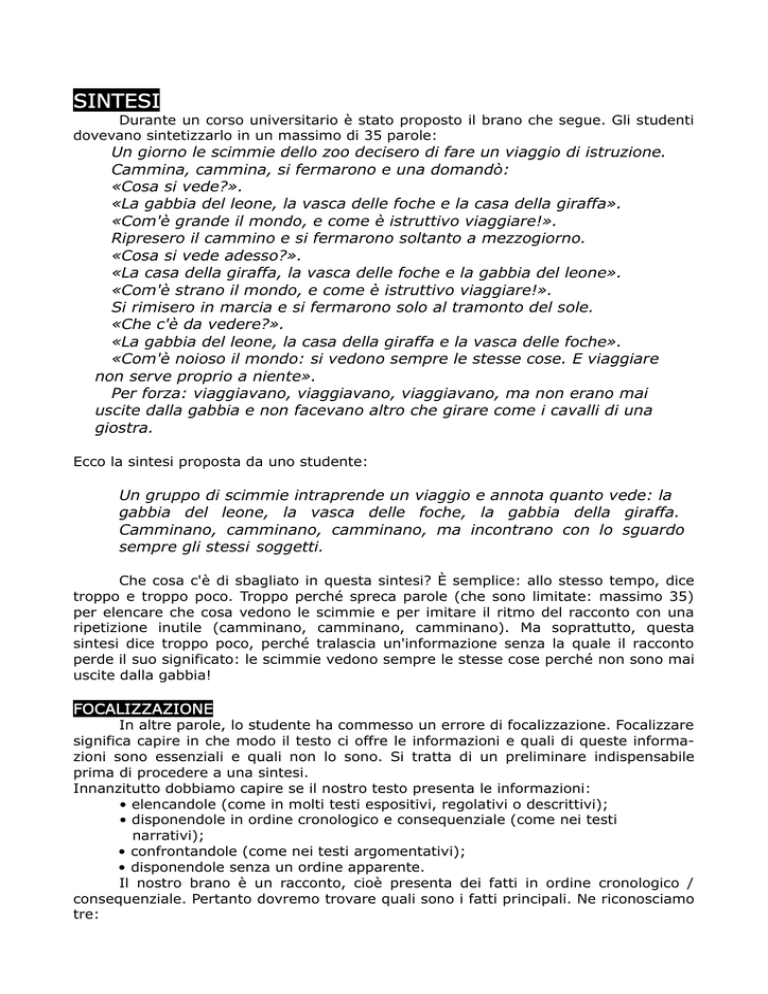 SINTESI

Durante un corso universitario è stato proposto il brano che segue. Gli studenti dovevano sintetizzarlo in un massimo di 35 parole:

Un giorno le scimmie dello zoo decisero di fare un viaggio di istruzione.
Cammina, cammina, si fermarono e una domandò:
«Cosa si vede?».
«La gabbia del leone, la vasca delle foche e la casa della giraffa».
«Com'è grande il mondo, e come è istruttivo viaggiare!».
Ripresero il cammino e si fermarono soltanto a mezzogiorno.
«Cosa si vede adesso?».
«La casa della giraffa, la vasca delle foche e la gabbia del leone».
«Com'è strano il mondo, e come è istruttivo viaggiare!».
Si rimisero in marcia e si fermarono solo al tramonto del sole.
«Che c'è da vedere?».
«La gabbia del leone, la casa della giraffa e la vasca delle foche».
«Com'è noioso il mondo: si vedono sempre le stesse cose. E viaggiare non serve proprio a niente».
Per forza: viaggiavano, viaggiavano, viaggiavano, ma non erano mai uscite dalla gabbia e non facevano altro che girare come i cavalli di una giostra.

Ecco la sintesi proposta da uno studente:

Un gruppo di scimmie intraprende un viaggio e annota quanto vede: la gabbia del leone, la vasca delle foche, la gabbia della giraffa. Camminano, camminano, camminano, ma incontrano con lo sguardo sempre gli stessi soggetti.

Che cosa c'è di sbagliato in questa sintesi? È semplice: allo stesso tempo, dice troppo e troppo poco. Troppo perché spreca parole (che sono limitate: massimo 35) per elencare che cosa vedono le scimmie e per imitare il ritmo del racconto con una ripetizione inutile (camminano, camminano, camminano). Ma soprattutto, questa sintesi dice troppo poco, perché tralascia un'informazione senza la quale il racconto perde il suo significato: le scimmie vedono sempre le stesse cose perché non sono mai uscite dalla gabbia!

FOCALIZZAZIONE

In altre parole, lo studente ha commesso un errore di focalizzazione. Focalizzare significa capire in che modo il testo ci offre le informazioni e quali di queste informazioni sono essenziali e quali non lo sono. Si tratta di un preliminare indispensabile prima di procedere a una sintesi.
Innanzitutto dobbiamo capire se il nostro testo presenta le informazioni:
• elencandole (come in molti testi espositivi, regolativi o descrittivi);
• disponendole in ordine cronologico e consequenziale (come nei testi narrativi);
• confrontandole (come nei testi argomentativi);
• disponendole senza un ordine apparente.
Il nostro brano è un racconto, cioè presenta dei fatti in ordine cronologico / consequenziale. Pertanto dovremo trovare quali sono i fatti principali. Ne riconosciamo tre: